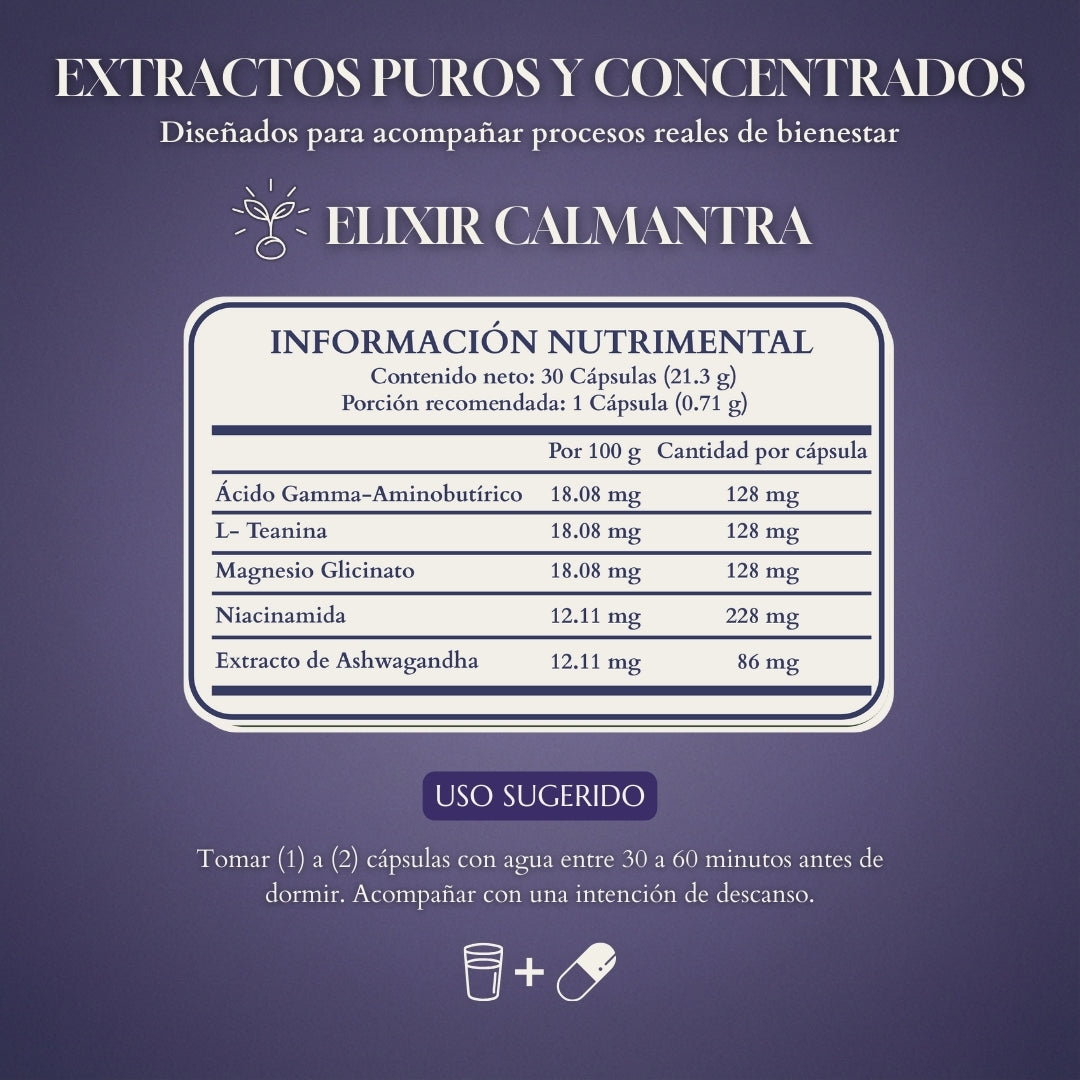 EXTRACTOS PUROS Y CONCENTRADOS
Diseñados para acompañar procesos reales de bienestar

ELIXIR CALMANTRA

INFORMACIÓN NUTRIMENTAL
Contenido neto: 30 Cápsulas (21.3 g)
Porción recomendada: 1 Cápsula (0.71 g)

| | Por 100 g | Cantidad por cápsula |
|---|---|---|
| Ácido Gamma-Aminobutírico | 18.08 mg | 128 mg |
| L- Teanina | 18.08 mg | 128 mg |
| Magnesio Glicinato | 18.08 mg | 128 mg |
| Niacinamida | 12.11 mg | 228 mg |
| Extracto de Ashwagandha | 12.11 mg | 86 mg |

USO SUGERIDO

Tomar (1) a (2) cápsulas con agua entre 30 a 60 minutos antes de dormir. Acompañar con una intención de descanso.

+